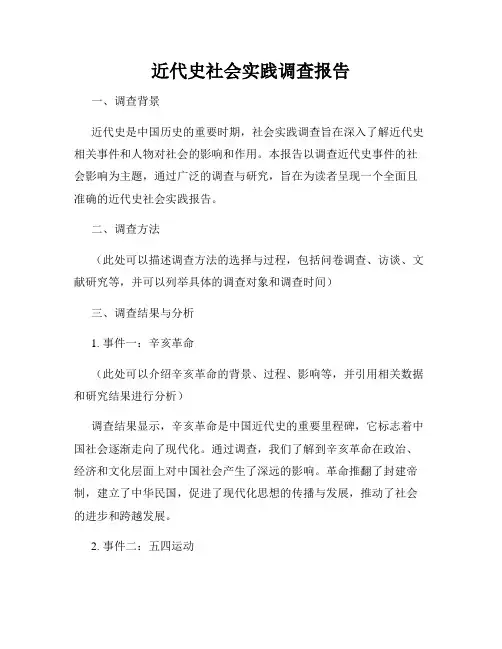 近代史社会实践调查报告

一、调查背景

近代史是中国历史的重要时期，社会实践调查旨在深入了解近代史相关事件和人物对社会的影响和作用。本报告以调查近代史事件的社会影响为主题，通过广泛的调查与研究，旨在为读者呈现一个全面且准确的近代史社会实践报告。

二、调查方法

（此处可以描述调查方法的选择与过程，包括问卷调查、访谈、文献研究等，并可以列举具体的调查对象和调查时间）

三、调查结果与分析

1. 事件一：辛亥革命

（此处可以介绍辛亥革命的背景、过程、影响等，并引用相关数据和研究结果进行分析）

调查结果显示，辛亥革命是中国近代史的重要里程碑，它标志着中国社会逐渐走向了现代化。通过调查，我们了解到辛亥革命在政治、经济和文化层面上对中国社会产生了深远的影响。革命推翻了封建帝制，建立了中华民国，促进了现代化思想的传播与发展，推动了社会的进步和跨越发展。

2. 事件二：五四运动